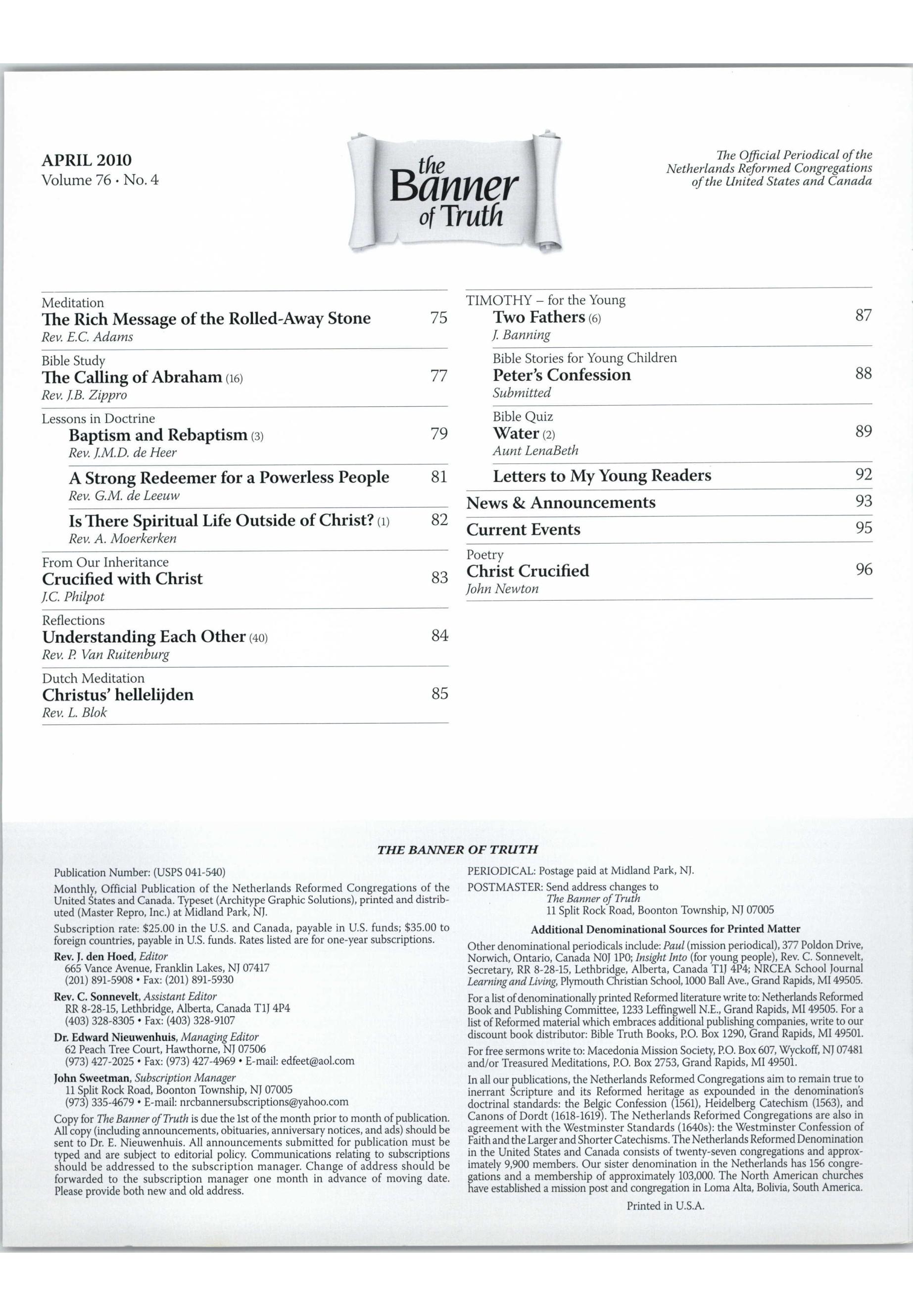 APRIL 2010
Volume 76 • No. 4

the Banner of Truth

The Official Periodical of the Netherlands Reformed Congregations of the United States and Canada

Meditation
The Rich Message of the Rolled-Away Stone 75
Rev. E.C. Adams

Bible Study
The Calling of Abraham (16) 77
Rev. J.B. Zippro

Lessons in Doctrine
Baptism and Rebaptism (3) 79
Rev. J.M.D. de Heer

A Strong Redeemer for a Powerless People 81
Rev. G.M. de Leeuw

Is There Spiritual Life Outside of Christ? (1) 82
Rev. A. Moerkerken

From Our Inheritance
Crucified with Christ 83
J.C. Philpot

Reflections
Understanding Each Other (40) 84
Rev. P. Van Ruitenburg

Dutch Meditation
Christus' hellelijden 85
Rev. L. Blok

TIMOTHY – for the Young
Two Fathers (6) 87
J. Banning

Bible Stories for Young Children
Peter's Confession 88
Submitted

Bible Quiz
Water (2) 89
Aunt LenaBeth

Letters to My Young Readers 92

News & Announcements 93

Current Events 95

Poetry
Christ Crucified 96
John Newton

THE BANNER OF TRUTH

Publication Number: (USPS 041-540)

Monthly, Official Publication of the Netherlands Reformed Congregations of the United States and Canada. Typeset (Architype Graphic Solutions), printed and distributed (Master Repro, Inc.) at Midland Park, NJ.

Subscription rate: $25.00 in the U.S. and Canada, payable in U.S. funds; $35.00 to foreign countries, payable in U.S. funds. Rates listed are for one-year subscriptions.

Rev. J. den Hoed, Editor
665 Vance Avenue, Franklin Lakes, NJ 07417
(201) 891-5908 • Fax: (201) 891-5930

Rev. C. Sonnevelt, Assistant Editor
RR 8-28-15, Lethbridge, Alberta, Canada T1J 4P4
(403) 328-8305 • Fax: (403) 328-9107

Dr. Edward Nieuwenhuis, Managing Editor
62 Peach Tree Court, Hawthorne, NJ 07506
(973) 427-2025 • Fax: (973) 427-4969 • E-mail: edfeet@aol.com

John Sweetman, Subscription Manager
11 Split Rock Road, Boonton Township, NJ 07005
(973) 335-4679 • E-mail: nrcbannersubscriptions@yahoo.com

Copy for The Banner of Truth is due the 1st of the month prior to month of publication. All copy (including announcements, obituaries, anniversary notices, and ads) should be sent to Dr. E. Nieuwenhuis. All announcements submitted for publication must be typed and are subject to editorial policy. Communications relating to subscriptions should be addressed to the subscription manager. Change of address should be forwarded to the subscription manager one month in advance of moving date. Please provide both new and old address.

PERIODICAL: Postage paid at Midland Park, NJ.
POSTMASTER: Send address changes to
The Banner of Truth
11 Split Rock Road, Boonton Township, NJ 07005

Additional Denominational Sources for Printed Matter

Other denominational periodicals include: Paul (mission periodical), 377 Poldon Drive, Norwich, Ontario, Canada N0J 1P0; Insight Into (for young people), Rev. C. Sonnevelt, Secretary, RR 8-28-15, Lethbridge, Alberta, Canada T1J 4P4; NRCEA School Journal Learning and Living, Plymouth Christian School, 1000 Ball Ave., Grand Rapids, MI 49505.

For a list of denominationally printed Reformed literature write to: Netherlands Reformed Book and Publishing Committee, 1233 Leffingwell N.E., Grand Rapids, MI 49505. For a list of Reformed material which embraces additional publishing companies, write to our discount book distributor: Bible Truth Books, P.O. Box 1290, Grand Rapids, MI 49501.

For free sermons write to: Macedonia Mission Society, P.O. Box 607, Wyckoff, NJ 07481 and/or Treasured Meditations, P.O. Box 2753, Grand Rapids, MI 49501.

In all our publications, the Netherlands Reformed Congregations aim to remain true to inerrant Scripture and its Reformed heritage as expounded in the denomination's doctrinal standards: the Belgic Confession (1561), Heidelberg Catechism (1563), and Canons of Dordt (1618-1619). The Netherlands Reformed Congregations are also in agreement with the Westminster Standards (1640s): the Westminster Confession of Faith and the Larger and Shorter Catechisms. The Netherlands Reformed Denomination in the United States and Canada consists of twenty-seven congregations and approximately 9,900 members. Our sister denomination in the Netherlands has 156 congregations and a membership of approximately 103,000. The North American churches have established a mission post and congregation in Loma Alta, Bolivia, South America.

Printed in U.S.A.